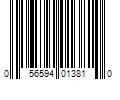 0 56594 01381 0